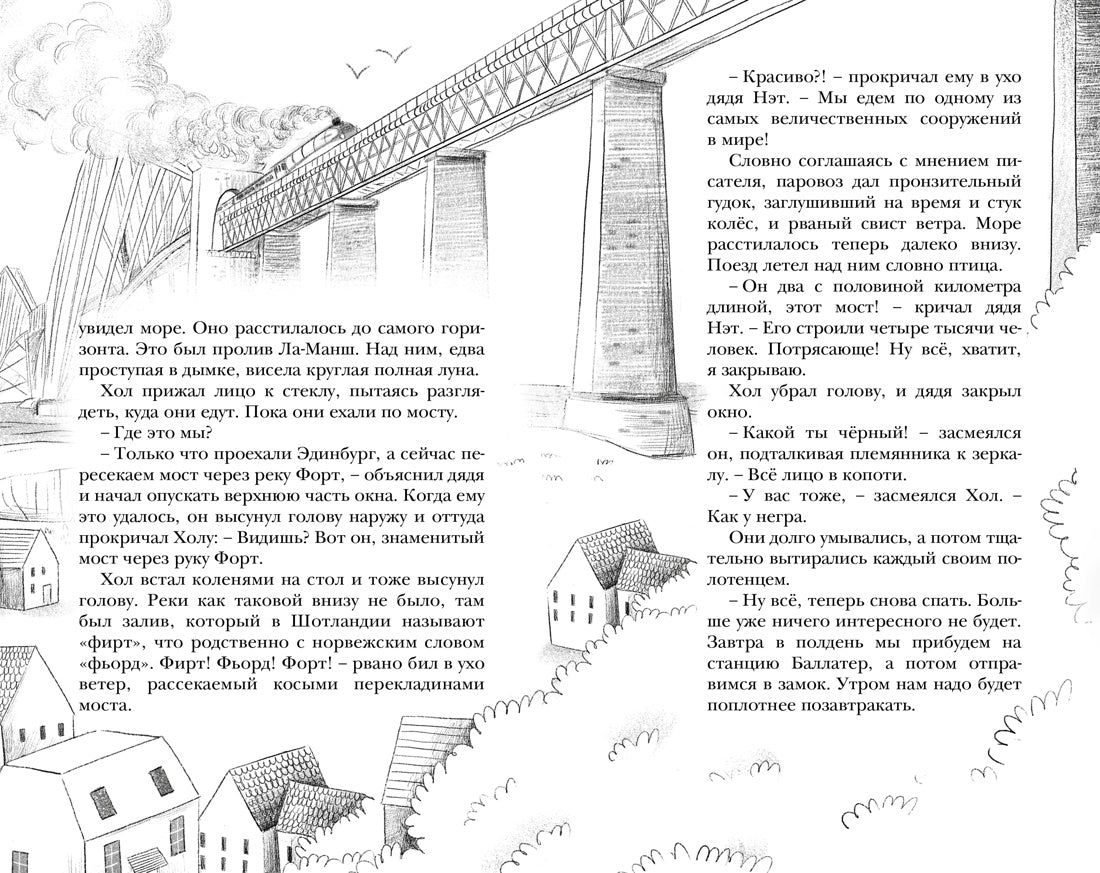 увидел море. Оно расстилалось до самого горизонта. Это был пролив Ла-Манш. Над ним, едва проступая в дымке, висела круглая полная луна.

Хол прижал лицо к стеклу, пытаясь разглядеть, куда они едут. Пока они ехали по мосту.

– Где это мы?

– Только что проехали Эдинбург, а сейчас пересекаем мост через реку Форт, – объяснил дядя и начал опускать верхнюю часть окна. Когда ему это удалось, он высунул голову наружу и оттуда прокричал Холу: – Видишь? Вот он, знаменитый мост через руку Форт.

Хол встал коленями на стол и тоже высунул голову. Реки как таковой внизу не было, там был залив, который в Шотландии называют «фирт», что родственно с норвежским словом «фьорд». Фирт! Фьорд! Форт! – рвано бил в ухо ветер, рассекаемый косыми перекладинами моста.

– Красиво?! – прокричал ему в ухо дядя Нэт. – Мы едем по одному из самых величественных сооружений в мире!

Словно соглашаясь с мнением писателя, паровоз дал пронзительный гудок, заглушивший на время и стук колёс, и рваный свист ветра. Море расстилалось теперь далеко внизу. Поезд летел над ним словно птица.

– Он два с половиной километра длиной, этот мост! – кричал дядя Нэт. – Его строили четыре тысячи человек. Потрясающе! Ну всё, хватит, я закрываю.

Хол убрал голову, и дядя закрыл окно.

– Какой ты чёрный! – засмеялся он, подталкивая племянника к зеркалу. – Всё лицо в копоти.

– У вас тоже, – засмеялся Хол. – Как у негра.

Они долго умывались, а потом тщательно вытирались каждый своим полотенцем.

– Ну всё, теперь снова спать. Больше уже ничего интересного не будет. Завтра в полдень мы прибудем на станцию Баллатер, а потом отправимся в замок. Утром нам надо будет поплотнее позавтракать.